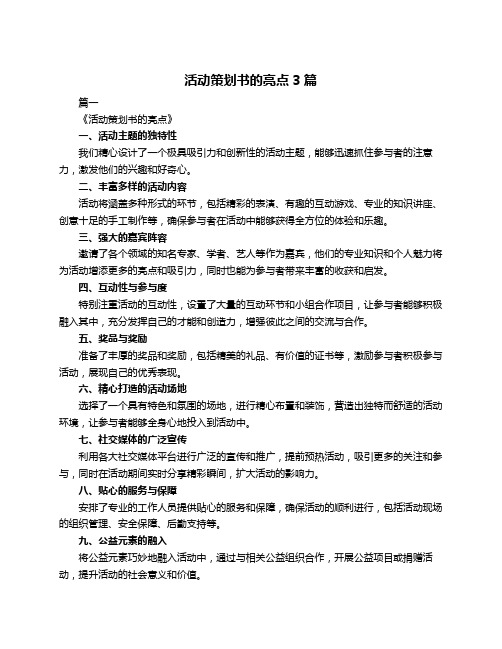 活动策划书的亮点 3 篇

篇一

《活动策划书的亮点》

一、活动主题的独特性

我们精心设计了一个极具吸引力和创新性的活动主题，能够迅速抓住参与者的注意力，激发他们的兴趣和好奇心。

二、丰富多样的活动内容

活动将涵盖多种形式的环节，包括精彩的表演、有趣的互动游戏、专业的知识讲座、创意十足的手工制作等，确保参与者在活动中能够获得全方位的体验和乐趣。

三、强大的嘉宾阵容

邀请了各个领域的知名专家、学者、艺人等作为嘉宾，他们的专业知识和个人魅力将为活动增添更多的亮点和吸引力，同时也能为参与者带来丰富的收获和启发。

四、互动性与参与度

特别注重活动的互动性，设置了大量的互动环节和小组合作项目，让参与者能够积极融入其中，充分发挥自己的才能和创造力，增强彼此之间的交流与合作。

五、奖品与奖励

准备了丰厚的奖品和奖励，包括精美的礼品、有价值的证书等，激励参与者积极参与活动，展现自己的优秀表现。

六、精心打造的活动场地

选择了一个具有特色和氛围的场地，进行精心布置和装饰，营造出独特而舒适的活动环境，让参与者能够全身心地投入到活动中。

七、社交媒体的广泛宣传

利用各大社交媒体平台进行广泛的宣传和推广，提前预热活动，吸引更多的关注和参与，同时在活动期间实时分享精彩瞬间，扩大活动的影响力。

八、贴心的服务与保障

安排了专业的工作人员提供贴心的服务和保障，确保活动的顺利进行，包括活动现场的组织管理、安全保障、后勤支持等。

九、公益元素的融入

将公益元素巧妙地融入活动中，通过与相关公益组织合作，开展公益项目或捐赠活动，提升活动的社会意义和价值。